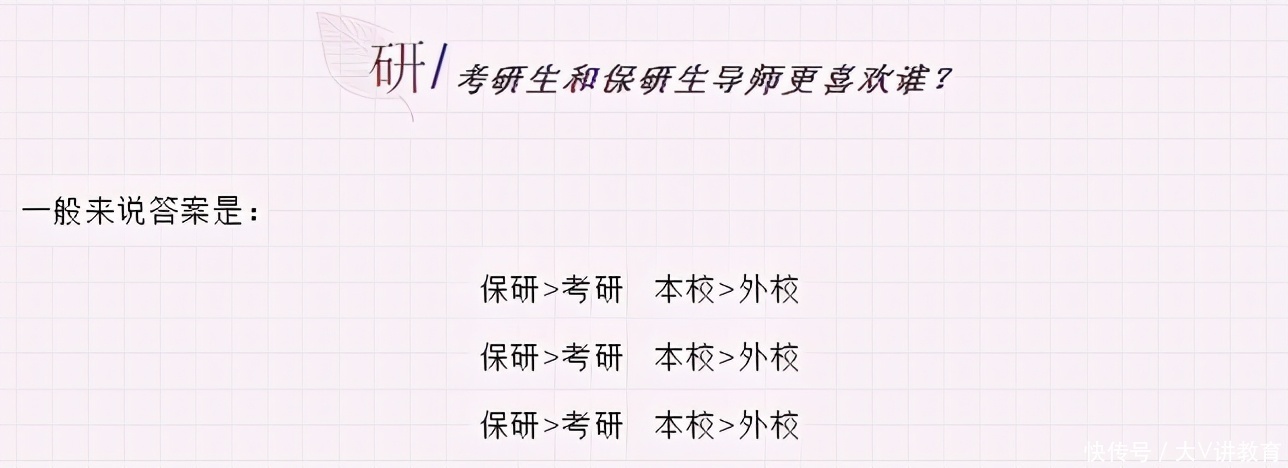 研/ 考研生和保研生导师更喜欢谁？

一般来说答案是：

保研>考研　本校>外校

保研>考研　本校>外校

保研>考研　本校>外校

快传号 / 大V讲教育